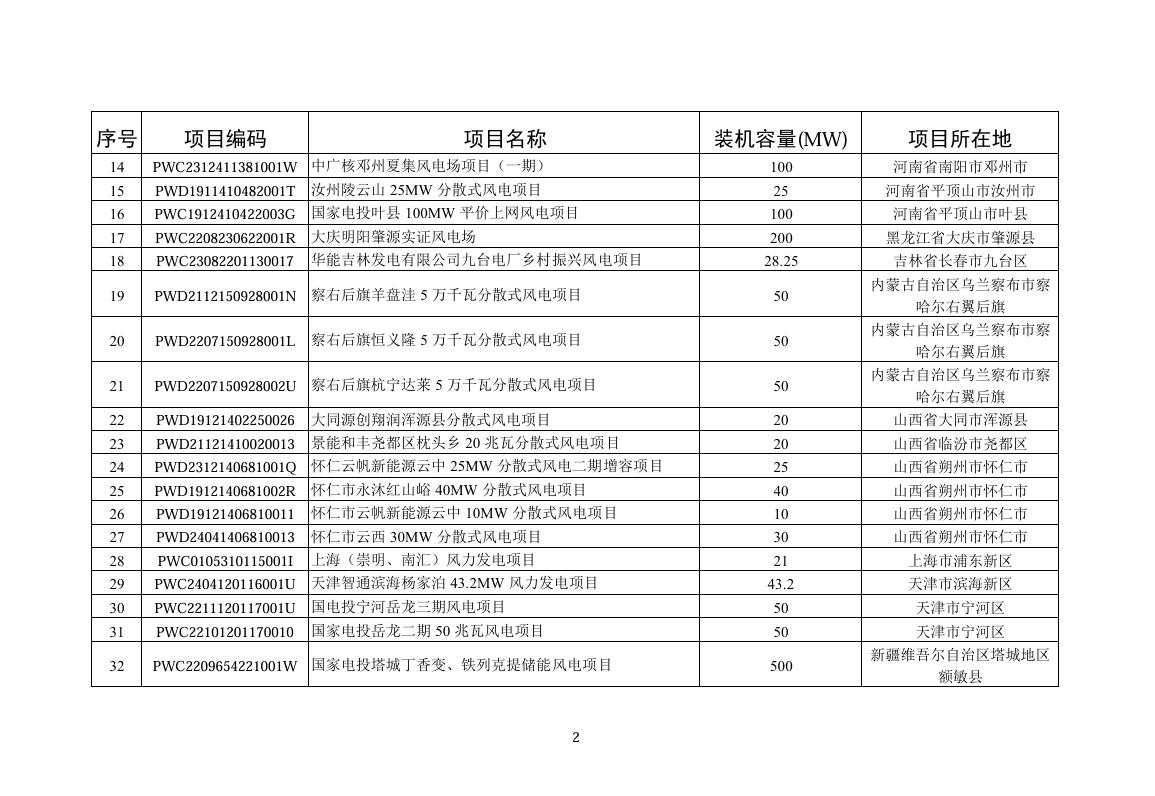 | 序号 | 项目编码 | 项目名称 | 装机容量(MW) | 项目所在地 |
|---|---|---|---|---|
| 14 | PWC2312411381001W | 中广核邓州夏集风电场项目（一期） | 100 | 河南省南阳市邓州市 |
| 15 | PWD1911410482001T | 汝州陵云山 25MW 分散式风电项目 | 25 | 河南省平顶山市汝州市 |
| 16 | PWC1912410422003G | 国家电投叶县 100MW 平价上网风电项目 | 100 | 河南省平顶山市叶县 |
| 17 | PWC2208230622001R | 大庆明阳肇源实证风电场 | 200 | 黑龙江省大庆市肇源县 |
| 18 | PWC23082201130017 | 华能吉林发电有限公司九台电厂乡村振兴风电项目 | 28.25 | 吉林省长春市九台区 |
| 19 | PWD2112150928001N | 察右后旗羊盘洼 5 万千瓦分散式风电项目 | 50 | 内蒙古自治区乌兰察布市察哈尔右翼后旗 |
| 20 | PWD2207150928001L | 察右后旗恒义隆 5 万千瓦分散式风电项目 | 50 | 内蒙古自治区乌兰察布市察哈尔右翼后旗 |
| 21 | PWD2207150928002U | 察右后旗杭宁达莱 5 万千瓦分散式风电项目 | 50 | 内蒙古自治区乌兰察布市察哈尔右翼后旗 |
| 22 | PWD19121402250026 | 大同源创翔润浑源县分散式风电项目 | 20 | 山西省大同市浑源县 |
| 23 | PWD21121410020013 | 景能和丰尧都区枕头乡 20 兆瓦分散式风电项目 | 20 | 山西省临汾市尧都区 |
| 24 | PWD2312140681001Q | 怀仁云帆新能源云中 25MW 分散式风电二期增容项目 | 25 | 山西省朔州市怀仁市 |
| 25 | PWD1912140681002R | 怀仁市永沐红山峪 40MW 分散式风电项目 | 40 | 山西省朔州市怀仁市 |
| 26 | PWD19121406810011 | 怀仁市云帆新能源云中 10MW 分散式风电项目 | 10 | 山西省朔州市怀仁市 |
| 27 | PWD24041406810013 | 怀仁市云西 30MW 分散式风电项目 | 30 | 山西省朔州市怀仁市 |
| 28 | PWC0105310115001I | 上海（崇明、南汇）风力发电项目 | 21 | 上海市浦东新区 |
| 29 | PWC2404120116001U | 天津智通滨海杨家泊 43.2MW 风力发电项目 | 43.2 | 天津市滨海新区 |
| 30 | PWC2211120117001U | 国电投宁河岳龙三期风电项目 | 50 | 天津市宁河区 |
| 31 | PWC22101201170010 | 国家电投岳龙二期 50 兆瓦风电项目 | 50 | 天津市宁河区 |
| 32 | PWC2209654221001W | 国家电投塔城丁香变、铁列克提储能风电项目 | 500 | 新疆维吾尔自治区塔城地区额敏县 |

2